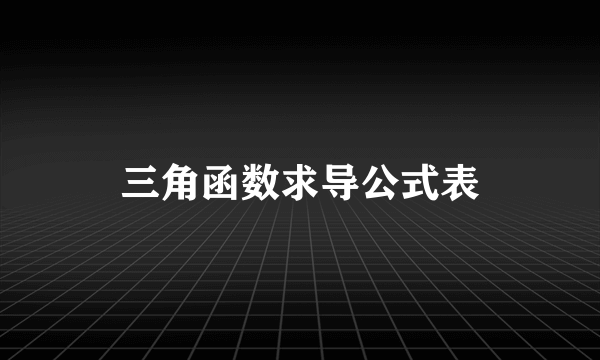 三角函数求导公式表